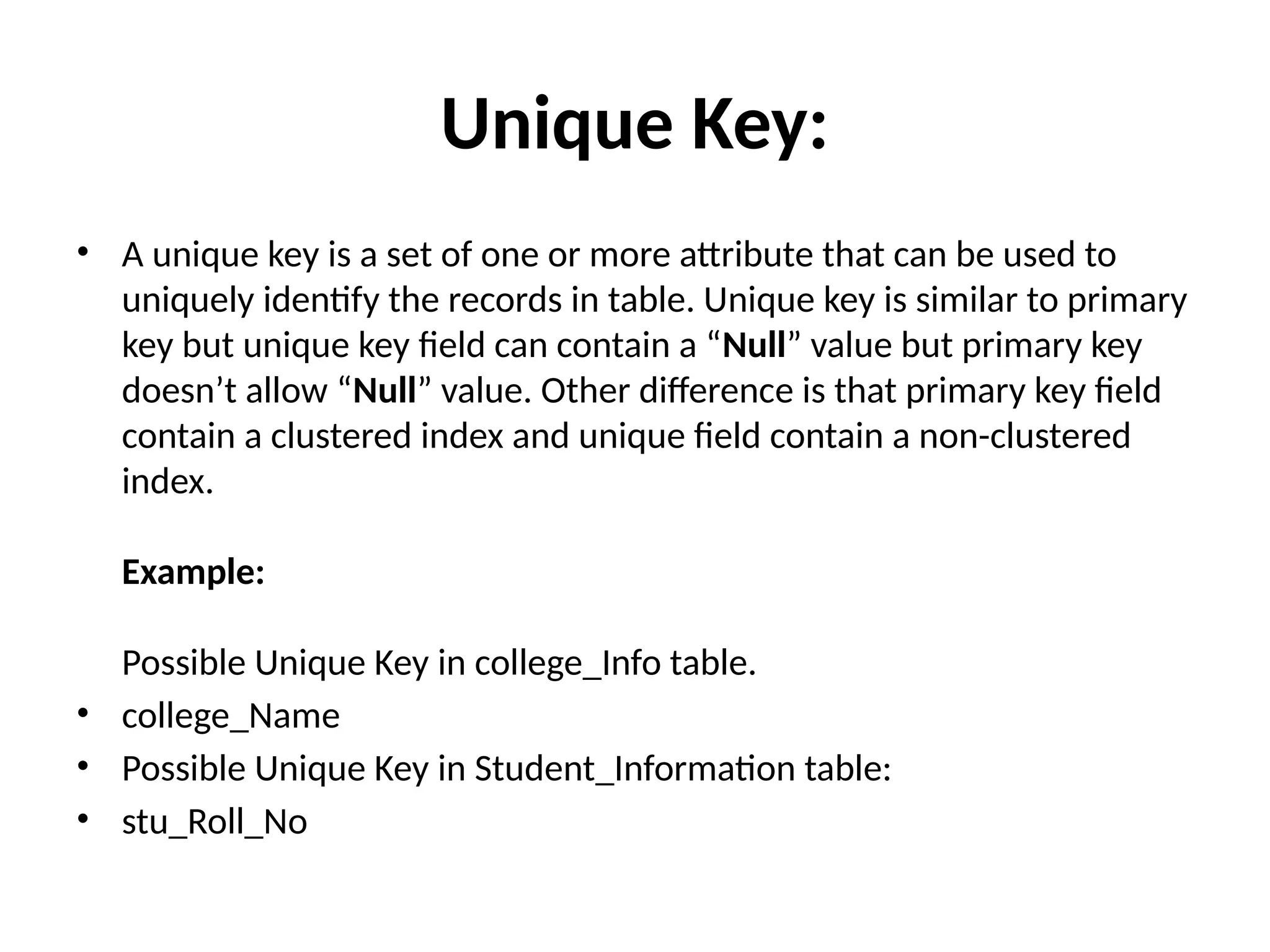 Unique Key:

• A unique key is a set of one or more attribute that can be used to uniquely identify the records in table. Unique key is similar to primary key but unique key field can contain a “Null” value but primary key doesn’t allow “Null” value. Other difference is that primary key field contain a clustered index and unique field contain a non-clustered index.

Example:

Possible Unique Key in college_Info table.

• college_Name
• Possible Unique Key in Student_Information table:
• stu_Roll_No